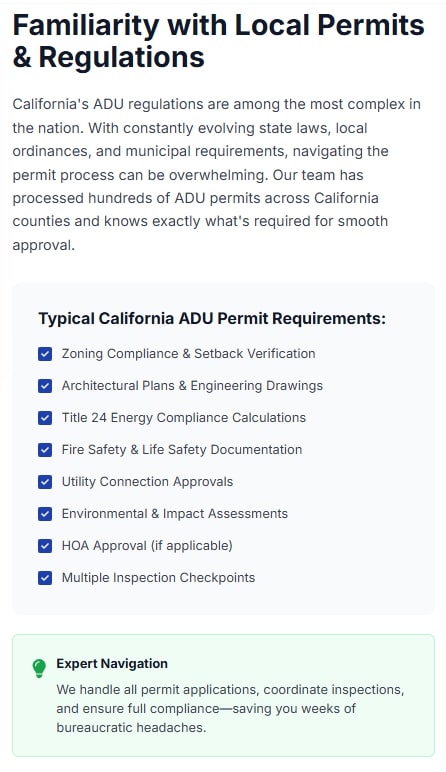 Familiarity with Local Permits & Regulations

California's ADU regulations are among the most complex in the nation. With constantly evolving state laws, local ordinances, and municipal requirements, navigating the permit process can be overwhelming. Our team has processed hundreds of ADU permits across California counties and knows exactly what's required for smooth approval.

Typical California ADU Permit Requirements:

Zoning Compliance & Setback Verification

Architectural Plans & Engineering Drawings

Title 24 Energy Compliance Calculations

Fire Safety & Life Safety Documentation

Utility Connection Approvals

Environmental & Impact Assessments

HOA Approval (if applicable)

Multiple Inspection Checkpoints

Expert Navigation

We handle all permit applications, coordinate inspections, and ensure full compliance—saving you weeks of bureaucratic headaches.